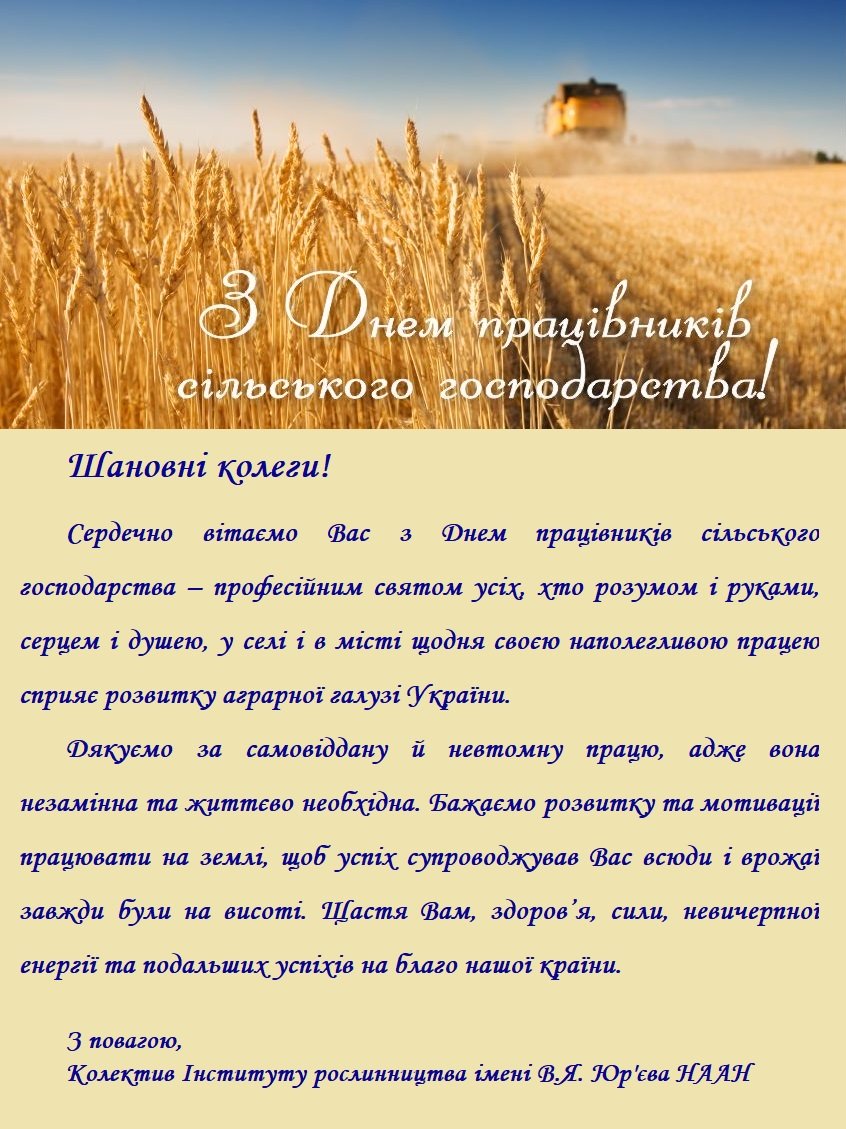 З Днем працівників сільського господарства!

Шановні колеги!

Сердечно вітаємо Вас з Днем працівників сільського господарства – професійним святом усіх, хто розумом і руками, серцем і душею, у селі і в місті щодня своєю наполегливою працею сприяє розвитку аграрної галузі України.

Дякуємо за самовіддану й невтомну працю, адже вона незамінна та життєво необхідна. Бажаємо розвитку та мотивації працювати на землі, щоб успіх супроводжував Вас всюди і врожаї завжди були на висоті. Щастя Вам, здоров'я, сили, невичерпної енергії та подальших успіхів на благо нашої країни.

З повагою,
Колектив Інституту рослинництва імені В.Я. Юр'єва НААН